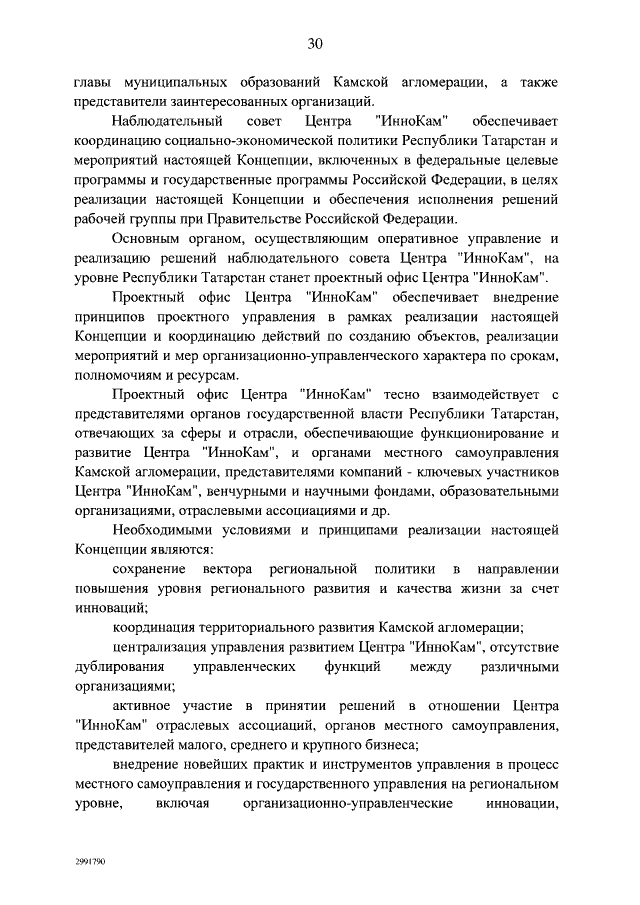 30

главы муниципальных образований Камской агломерации, а также представители заинтересованных организаций.

Наблюдательный совет Центра "ИнноКам" обеспечивает координацию социально-экономической политики Республики Татарстан и мероприятий настоящей Концепции, включенных в федеральные целевые программы и государственные программы Российской Федерации, в целях реализации настоящей Концепции и обеспечения исполнения решений рабочей группы при Правительстве Российской Федерации.

Основным органом, осуществляющим оперативное управление и реализацию решений наблюдательного совета Центра "ИнноКам", на уровне Республики Татарстан станет проектный офис Центра "ИнноКам".

Проектный офис Центра "ИнноКам" обеспечивает внедрение принципов проектного управления в рамках реализации настоящей Концепции и координацию действий по созданию объектов, реализации мероприятий и мер организационно-управленческого характера по срокам, полномочиям и ресурсам.

Проектный офис Центра "ИнноКам" тесно взаимодействует с представителями органов государственной власти Республики Татарстан, отвечающих за сферы и отрасли, обеспечивающие функционирование и развитие Центра "ИнноКам", и органами местного самоуправления Камской агломерации, представителями компаний - ключевых участников Центра "ИнноКам", венчурными и научными фондами, образовательными организациями, отраслевыми ассоциациями и др.

Необходимыми условиями и принципами реализации настоящей Концепции являются:

сохранение вектора региональной политики в направлении повышения уровня регионального развития и качества жизни за счет инноваций;

координация территориального развития Камской агломерации;

централизация управления развитием Центра "ИнноКам", отсутствие дублирования управленческих функций между различными организациями;

активное участие в принятии решений в отношении Центра "ИнноКам" отраслевых ассоциаций, органов местного самоуправления, представителей малого, среднего и крупного бизнеса;

внедрение новейших практик и инструментов управления в процесс местного самоуправления и государственного управления на региональном уровне, включая организационно-управленческие инновации,

2991790